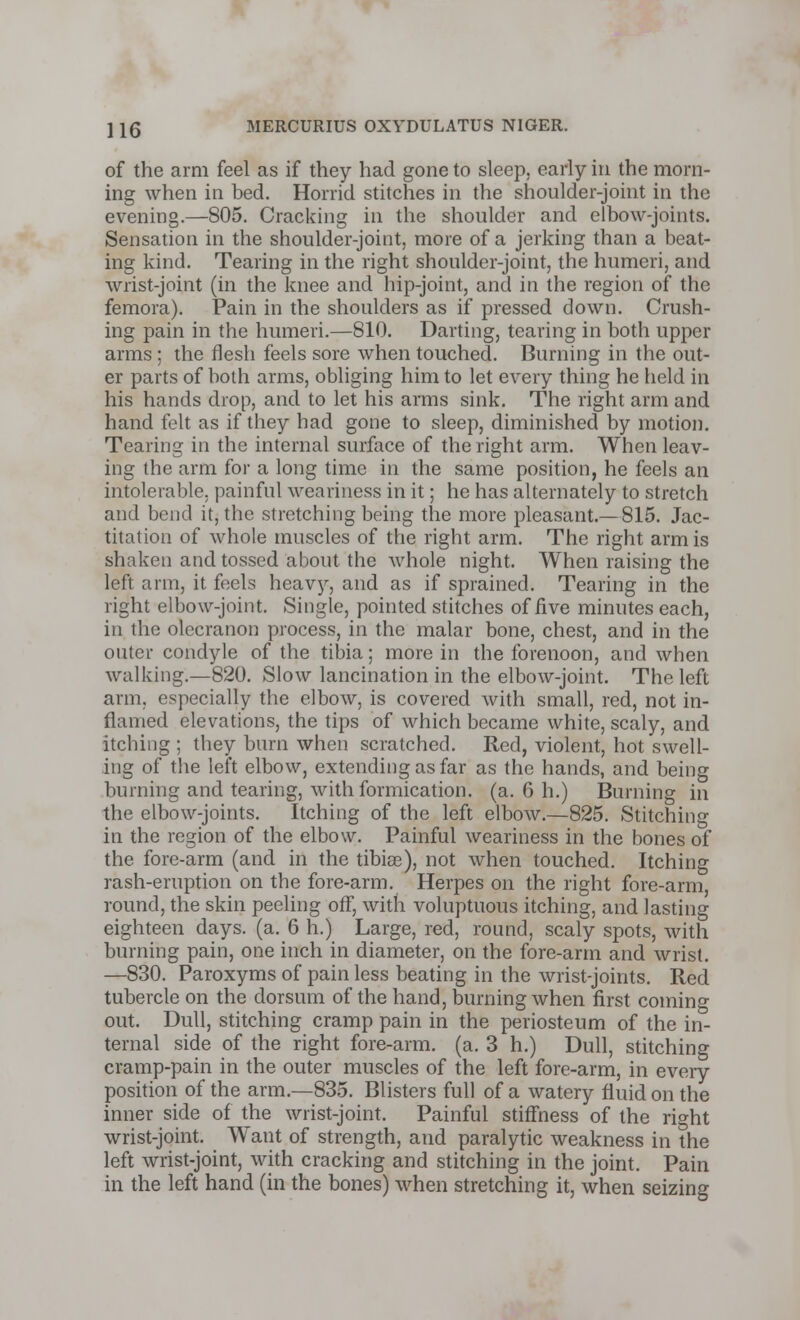 116 MERCURIUS OXYDULATUS NIGER.

of the arm feel as if they had gone to sleep, early in the morning when in bed. Horrid stitches in the shoulder-joint in the evening.—805. Cracking in the shoulder and elbow-joints. Sensation in the shoulder-joint, more of a jerking than a beating kind. Tearing in the right shoulder-joint, the humeri, and wrist-joint (in the knee and hip-joint, and in the region of the femora). Pain in the shoulders as if pressed down. Crushing pain in the humeri.—810. Darting, tearing in both upper arms; the flesh feels sore when touched. Burning in the outer parts of both arms, obliging him to let every thing he held in his hands drop, and to let his arms sink. The right arm and hand felt as if they had gone to sleep, diminished by motion. Tearing in the internal surface of the right arm. When leaving the arm for a long time in the same position, he feels an intolerable, painful weariness in it; he has alternately to stretch and bend it, the stretching being the more pleasant.—815. Jactitation of whole muscles of the right arm. The right arm is shaken and tossed about the whole night. When raising the left arm, it feels heavy, and as if sprained. Tearing in the right elbow-joint. Single, pointed stitches of five minutes each, in the olecranon process, in the malar bone, chest, and in the outer condyle of the tibia; more in the forenoon, and when walking.—820. Slow lancination in the elbow-joint. The left arm, especially the elbow, is covered with small, red, not inflamed elevations, the tips of which became white, scaly, and itching; they burn when scratched. Red, violent, hot swelling of the left elbow, extending as far as the hands, and being burning and tearing, with formication. (a. 6 h.) Burning in the elbow-joints. Itching of the left elbow.—825. Stitching in the region of the elbow. Painful weariness in the bones of the fore-arm (and in the tibiæ), not when touched. Itching rash-eruption on the fore-arm. Herpes on the right fore-arm, round, the skin peeling off, with voluptuous itching, and lasting eighteen days. (a. 6 h.) Large, red, round, scaly spots, with burning pain, one inch in diameter, on the fore-arm and wrist. —830. Paroxyms of pain less beating in the wrist-joints. Red tubercle on the dorsum of the hand, burning when first coming out. Dull, stitching cramp pain in the periosteum of the internal side of the right fore-arm. (a. 3 h.) Dull, stitching cramp-pain in the outer muscles of the left fore-arm, in every position of the arm.—835. Blisters full of a watery fluid on the inner side of the wrist-joint. Painful stiffness of the right wrist-joint. Want of strength, and paralytic weakness in the left wrist-joint, with cracking and stitching in the joint. Pain in the left hand (in the bones) when stretching it, when seizing